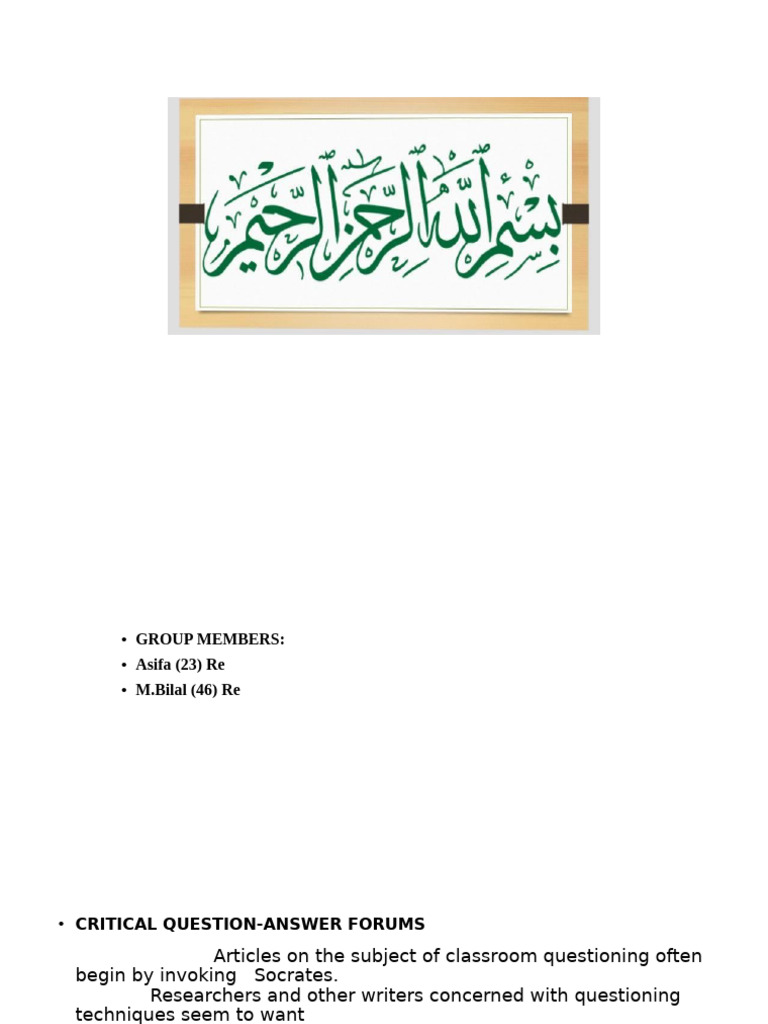 بسم الله الرحمن الرحيم

• GROUP MEMBERS:
• Asifa (23) Re
• M.Bilal (46) Re

• CRITICAL QUESTION-ANSWER FORUMS

Articles on the subject of classroom questioning often begin by invoking Socrates.

Researchers and other writers concerned with questioning techniques seem to want